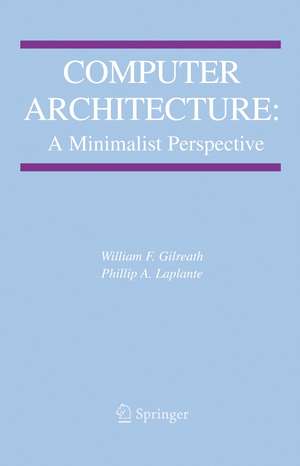 COMPUTER ARCHITECTURE:
A Minimalist Perspective

William F. Gilreath
Phillip A. Laplante

Springer